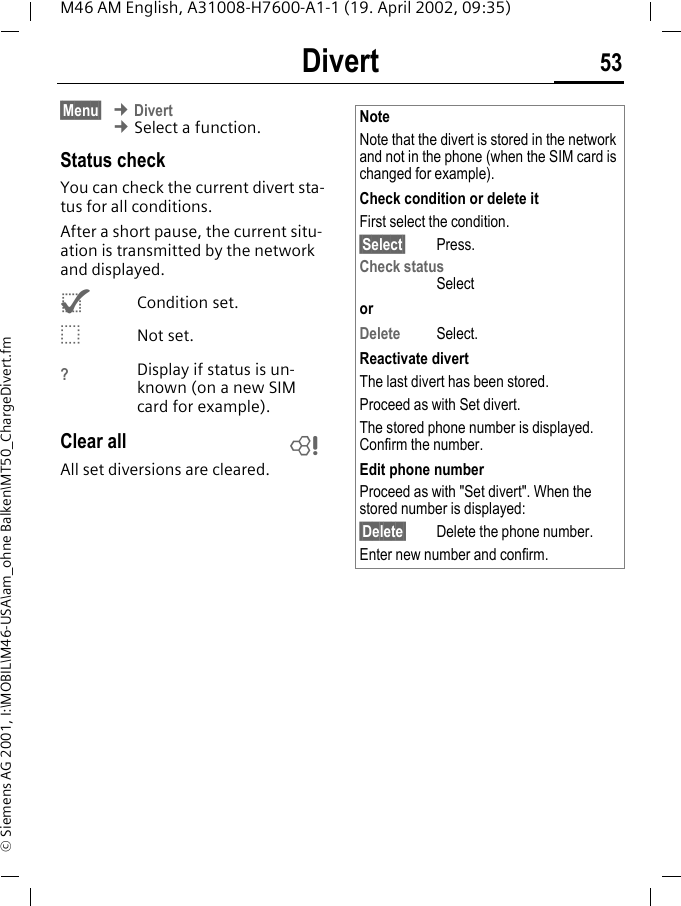 M46 AM English, A31008-H7600-A1-1 (19. April 2002, 09:35)

Divert

53

Menu → Divert
→ Select a function.

Status check

You can check the current divert status for all conditions.

After a short pause, the current situation is transmitted by the network and displayed.

Condition set.

Not set.

? Display if status is unknown (on a new SIM card for example).

Clear all

All set diversions are cleared.

Note

Note that the divert is stored in the network and not in the phone (when the SIM card is changed for example).

Check condition or delete it

First select the condition.

Select Press.

Check status
Select

or

Delete Select.

Reactivate divert

The last divert has been stored.

Proceed as with Set divert.

The stored phone number is displayed. Confirm the number.

Edit phone number

Proceed as with "Set divert". When the stored number is displayed:

Delete Delete the phone number.

Enter new number and confirm.

© Siemens AG 2001, I:\MOBIL\M46-USA\am_ohne Balken\MT50_ChargeDivert.fm